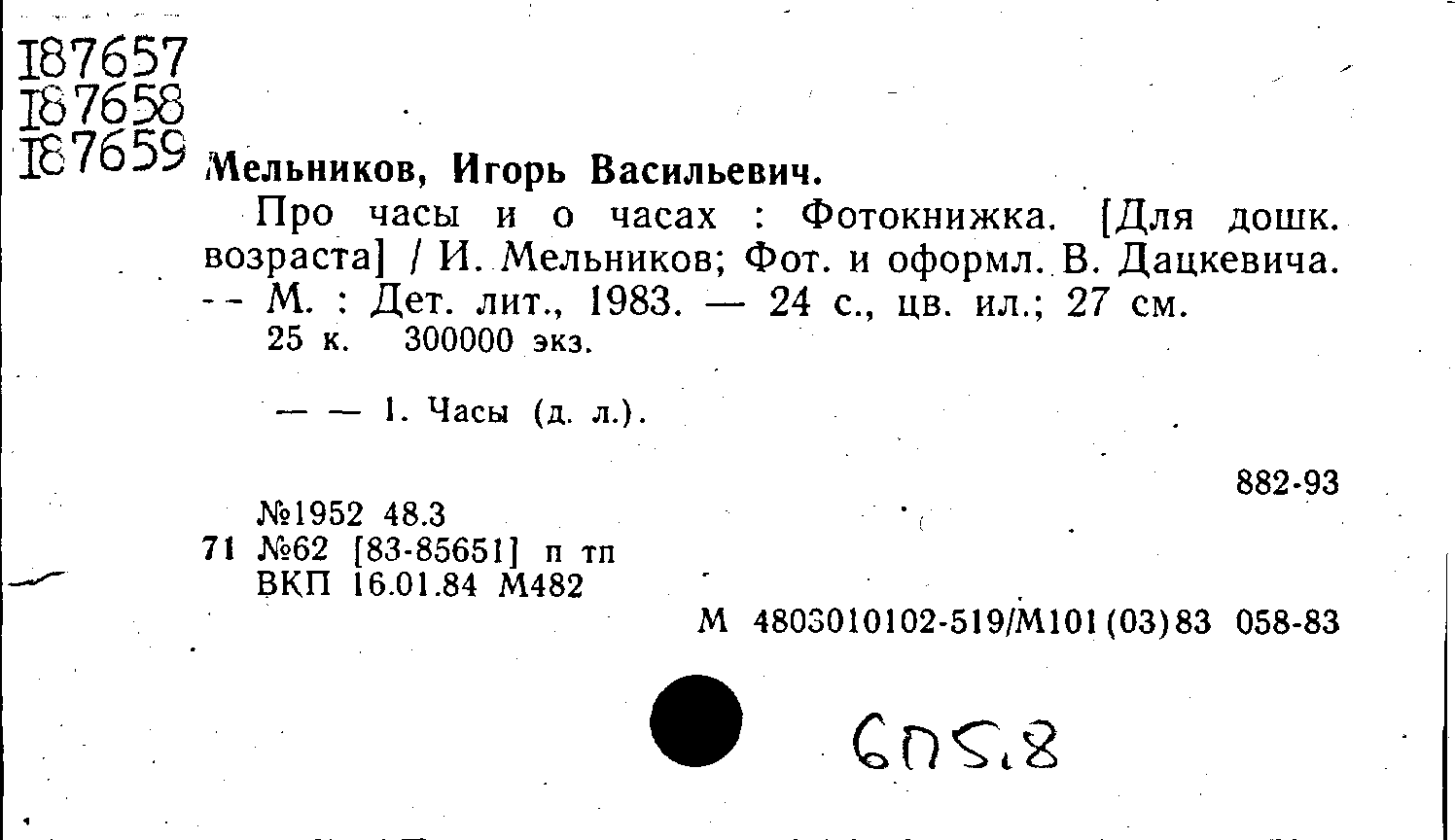 187657
187658
187659 Мельников, Игорь Васильевич.

Про часы и о часах : Фотокнижка. [Для дошк. возраста] / И. Мельников; Фот. и оформл. В. Дацкевича. -- М. : Дет. лит., 1983. — 24 с., цв. ил.; 27 см.
25 к. 300000 экз.

— — 1. Часы (д. л.).

882-93

№1952 48.3
71 №62 [83-85651] п тп
ВКП 16.01.84 М482

М 4803010102-519/М101(03)83 058-83

6П5.8